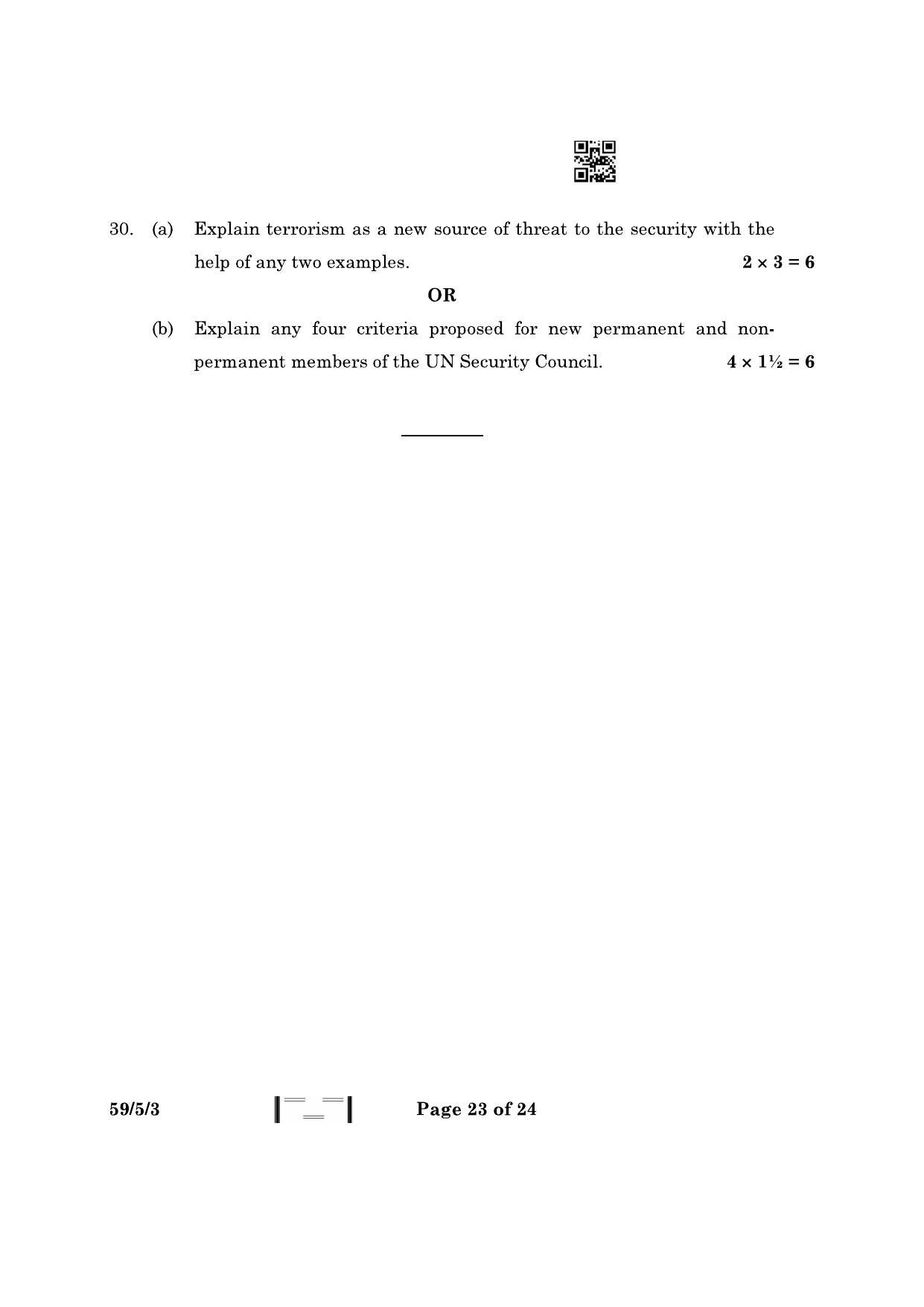 30. (a) Explain terrorism as a new source of threat to the security with the help of any two examples. $2 \times 3 = 6$

OR

(b) Explain any four criteria proposed for new permanent and non-permanent members of the UN Security Council. $4 \times 1\frac{1}{2} = 6$

59/5/3

Page 23 of 24